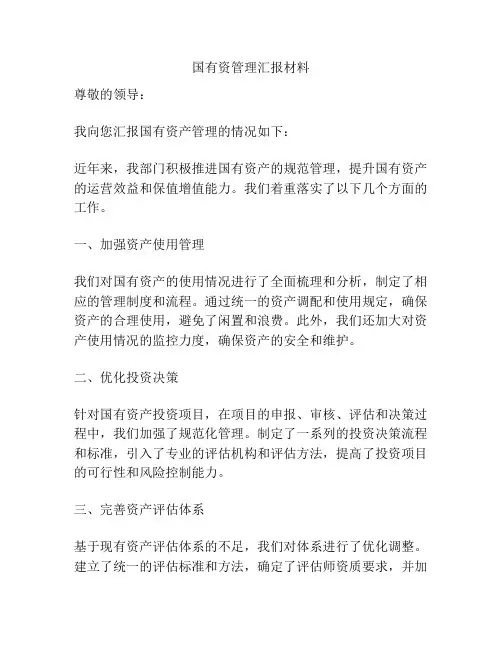 国有资管理汇报材料

尊敬的领导：

我向您汇报国有资产管理的情况如下：

近年来，我部门积极推进国有资产的规范管理，提升国有资产的运营效益和保值增值能力。我们着重落实了以下几个方面的工作。

一、加强资产使用管理

我们对国有资产的使用情况进行了全面梳理和分析，制定了相应的管理制度和流程。通过统一的资产调配和使用规定，确保资产的合理使用，避免了闲置和浪费。此外，我们还加大对资产使用情况的监控力度，确保资产的安全和维护。

二、优化投资决策

针对国有资产投资项目，在项目的申报、审核、评估和决策过程中，我们加强了规范化管理。制定了一系列的投资决策流程和标准，引入了专业的评估机构和评估方法，提高了投资项目的可行性和风险控制能力。

三、完善资产评估体系

基于现有资产评估体系的不足，我们对体系进行了优化调整。建立了统一的评估标准和方法，确定了评估师资质要求，并加